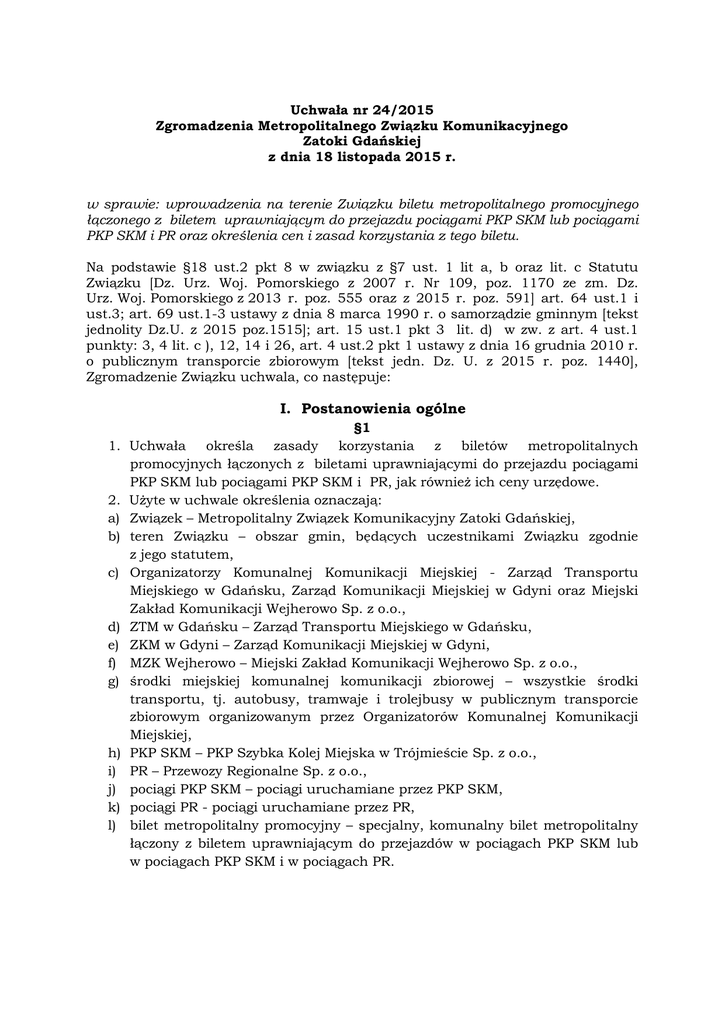 Uchwała nr 24/2015
Zgromadzenia Metropolitalnego Związku Komunikacyjnego
Zatoki Gdańskiej
z dnia 18 listopada 2015 r.

w sprawie: wprowadzenia na terenie Związku biletu metropolitalnego promocyjnego łączonego z biletem uprawniającym do przejazdu pociągami PKP SKM lub pociągami PKP SKM i PR oraz określenia cen i zasad korzystania z tego biletu.

Na podstawie §18 ust.2 pkt 8 w związku z §7 ust. 1 lit a, b oraz lit. c Statutu Związku [Dz. Urz. Woj. Pomorskiego z 2007 r. Nr 109, poz. 1170 ze zm. Dz. Urz. Woj. Pomorskiego z 2013 r. poz. 555 oraz z 2015 r. poz. 591] art. 64 ust.1 i ust.3; art. 69 ust.1-3 ustawy z dnia 8 marca 1990 r. o samorządzie gminnym [tekst jednolity Dz.U. z 2015 poz.1515]; art. 15 ust.1 pkt 3 lit. d) w zw. z art. 4 ust.1 punkty: 3, 4 lit. c ), 12, 14 i 26, art. 4 ust.2 pkt 1 ustawy z dnia 16 grudnia 2010 r. o publicznym transporcie zbiorowym [tekst jedn. Dz. U. z 2015 r. poz. 1440], Zgromadzenie Związku uchwala, co następuje:

I. Postanowienia ogólne
§1

1. Uchwała określa zasady korzystania z biletów metropolitalnych promocyjnych łączonych z biletami uprawniającymi do przejazdu pociągami PKP SKM lub pociągami PKP SKM i PR, jak również ich ceny urzędowe.
2. Użyte w uchwale określenia oznaczają:
a) Związek – Metropolitalny Związek Komunikacyjny Zatoki Gdańskiej,
b) teren Związku – obszar gmin, będących uczestnikami Związku zgodnie z jego statutem,
c) Organizatorzy Komunalnej Komunikacji Miejskiej - Zarząd Transportu Miejskiego w Gdańsku, Zarząd Komunikacji Miejskiej w Gdyni oraz Miejski Zakład Komunikacji Wejherowo Sp. z o.o.,
d) ZTM w Gdańsku – Zarząd Transportu Miejskiego w Gdańsku,
e) ZKM w Gdyni – Zarząd Komunikacji Miejskiej w Gdyni,
f) MZK Wejherowo – Miejski Zakład Komunikacji Wejherowo Sp. z o.o.,
g) środki miejskiej komunalnej komunikacji zbiorowej – wszystkie środki transportu, tj. autobusy, tramwaje i trolejbusy w publicznym transporcie zbiorowym organizowanym przez Organizatorów Komunalnej Komunikacji Miejskiej,
h) PKP SKM – PKP Szybka Kolej Miejska w Trójmieście Sp. z o.o.,
i) PR – Przewozy Regionalne Sp. z o.o.,
j) pociągi PKP SKM – pociągi uruchamiane przez PKP SKM,
k) pociągi PR - pociągi uruchamiane przez PR,
l) bilet metropolitalny promocyjny – specjalny, komunalny bilet metropolitalny łączony z biletem uprawniającym do przejazdów w pociągach PKP SKM lub w pociągach PKP SKM i w pociągach PR.